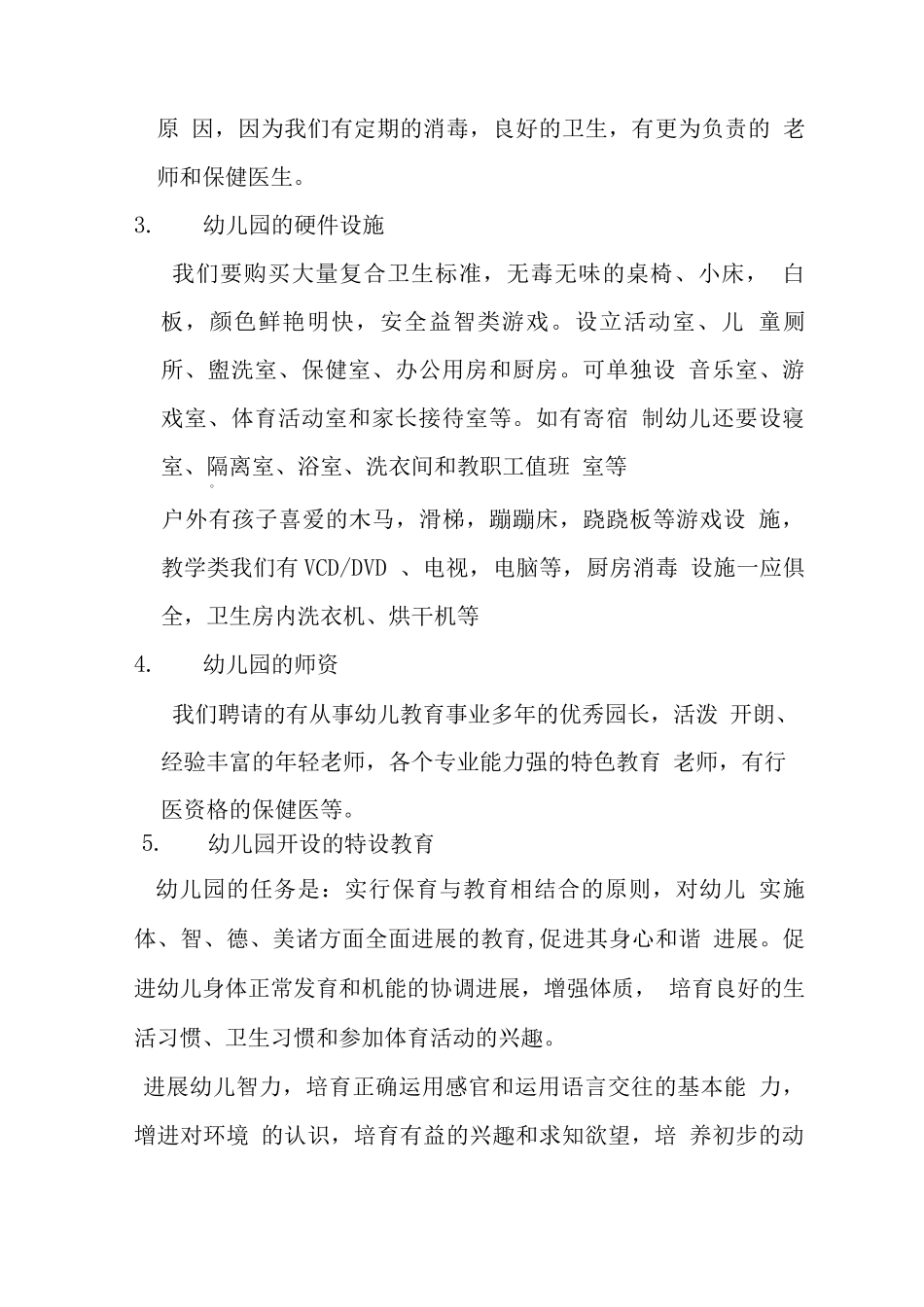 原因，因为我们有定期的消毒，良好的卫生，有更为负责的老师和保健医生。

3. 幼儿园的硬件设施

我们要购买大量复合卫生标准，无毒无味的桌椅、小床，白板，颜色鲜艳明快，安全益智类游戏。设立活动室、儿童厕所、盥洗室、保健室、办公用房和厨房。可单独设音乐室、游戏室、体育活动室和家长接待室等。如有寄宿制幼儿还要设寝室、隔离室、浴室、洗衣间和教职工值班室等。

户外有孩子喜爱的木马，滑梯，蹦蹦床，跷跷板等游戏设施，教学类我们有VCD/DVD、电视，电脑等，厨房消毒设施一应俱全，卫生房内洗衣机、烘干机等

4. 幼儿园的师资

我们聘请的有从事幼儿教育事业多年的优秀园长，活泼开朗、经验丰富的年轻老师，各个专业能力强的特色教育老师，有行医资格的保健医等。

5. 幼儿园开设的特设教育

幼儿园的任务是：实行保育与教育相结合的原则，对幼儿实施体、智、德、美诸方面全面进展的教育,促进其身心和谐进展。促进幼儿身体正常发育和机能的协调进展，增强体质，培育良好的生活习惯、卫生习惯和参加体育活动的兴趣。

进展幼儿智力，培育正确运用感官和运用语言交往的基本能力，增进对环境的认识，培育有益的兴趣和求知欲望，培养初步的动